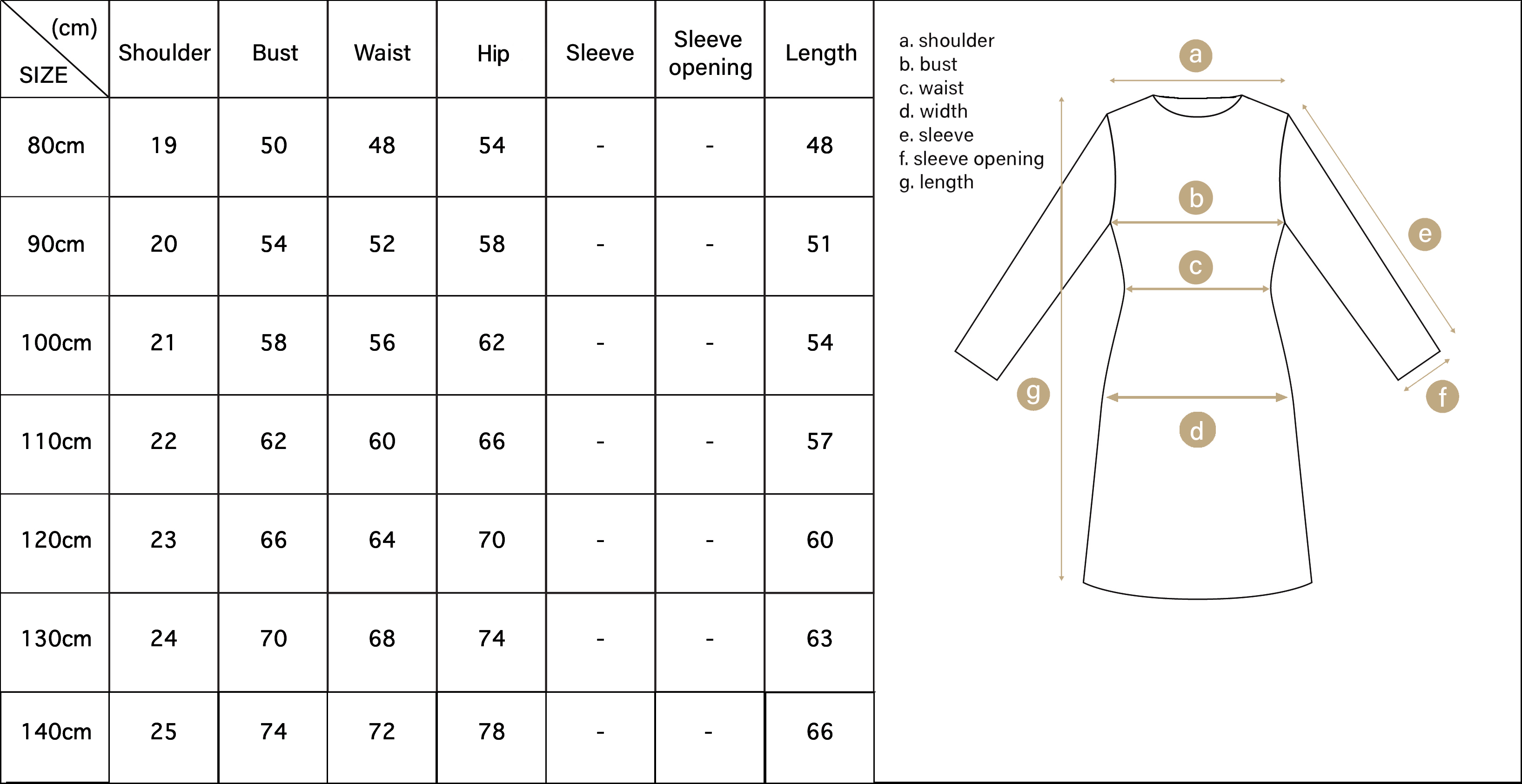 | (cm) SIZE | Shoulder | Bust | Waist | Hip | Sleeve | Sleeve opening | Length |
|---|---|---|---|---|---|---|---|
| 80cm | 19 | 50 | 48 | 54 | - | - | 48 |
| 90cm | 20 | 54 | 52 | 58 | - | - | 51 |
| 100cm | 21 | 58 | 56 | 62 | - | - | 54 |
| 110cm | 22 | 62 | 60 | 66 | - | - | 57 |
| 120cm | 23 | 66 | 64 | 70 | - | - | 60 |
| 130cm | 24 | 70 | 68 | 74 | - | - | 63 |
| 140cm | 25 | 74 | 72 | 78 | - | - | 66 |

a. shoulder
b. bust
c. waist
d. width
e. sleeve
f. sleeve opening
g. length

a
b
c
d
e
f
g